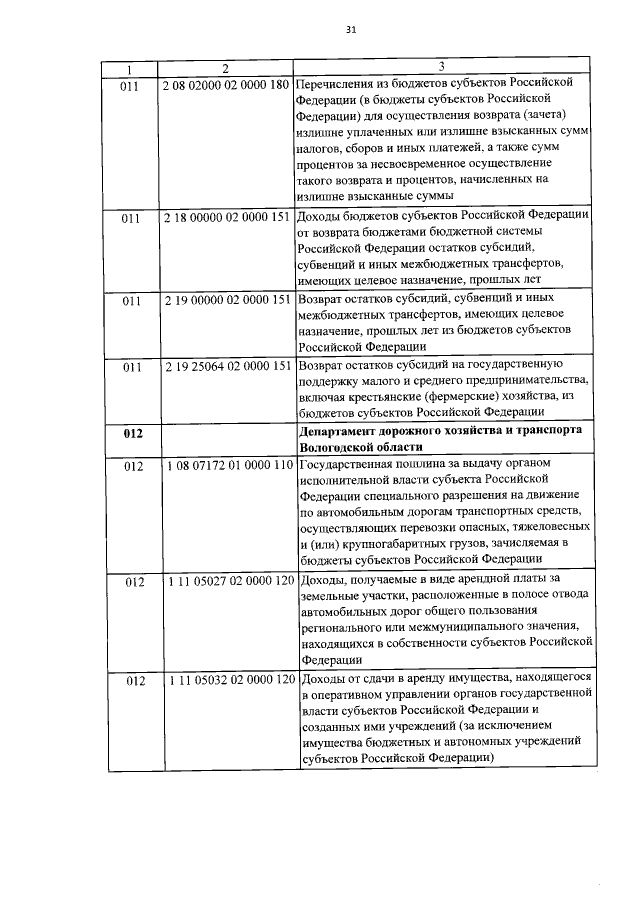 31

| 1 | 2 | 3 |
|---|---|---|
| 011 | 2 08 02000 02 0000 180 | Перечисления из бюджетов субъектов Российской Федерации (в бюджеты субъектов Российской Федерации) для осуществления возврата (зачета) излишне уплаченных или излишне взысканных сумм налогов, сборов и иных платежей, а также сумм процентов за несвоевременное осуществление такого возврата и процентов, начисленных на излишне взысканные суммы |
| 011 | 2 18 00000 02 0000 151 | Доходы бюджетов субъектов Российской Федерации от возврата бюджетами бюджетной системы Российской Федерации остатков субсидий, субвенций и иных межбюджетных трансфертов, имеющих целевое назначение, прошлых лет |
| 011 | 2 19 00000 02 0000 151 | Возврат остатков субсидий, субвенций и иных межбюджетных трансфертов, имеющих целевое назначение, прошлых лет из бюджетов субъектов Российской Федерации |
| 011 | 2 19 25064 02 0000 151 | Возврат остатков субсидий на государственную поддержку малого и среднего предпринимательства, включая крестьянские (фермерские) хозяйства, из бюджетов субъектов Российской Федерации |
| **012** | | **Департамент дорожного хозяйства и транспорта Вологодской области** |
| 012 | 1 08 07172 01 0000 110 | Государственная пошлина за выдачу органом исполнительной власти субъекта Российской Федерации специального разрешения на движение по автомобильным дорогам транспортных средств, осуществляющих перевозки опасных, тяжеловесных и (или) крупногабаритных грузов, зачисляемая в бюджеты субъектов Российской Федерации |
| 012 | 1 11 05027 02 0000 120 | Доходы, получаемые в виде арендной платы за земельные участки, расположенные в полосе отвода автомобильных дорог общего пользования регионального или межмуниципального значения, находящихся в собственности субъектов Российской Федерации |
| 012 | 1 11 05032 02 0000 120 | Доходы от сдачи в аренду имущества, находящегося в оперативном управлении органов государственной власти субъектов Российской Федерации и созданных ими учреждений (за исключением имущества бюджетных и автономных учреждений субъектов Российской Федерации) |